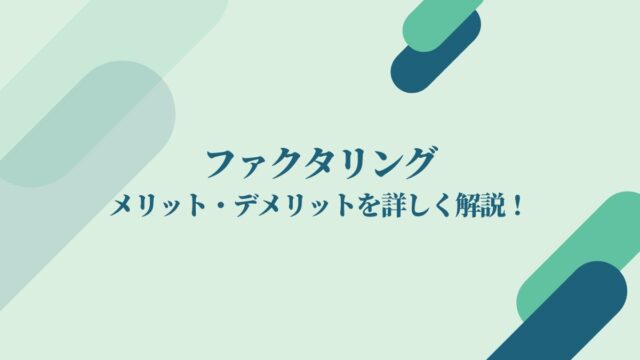 ファクタリング
メリット・デメリットを詳しく解説！